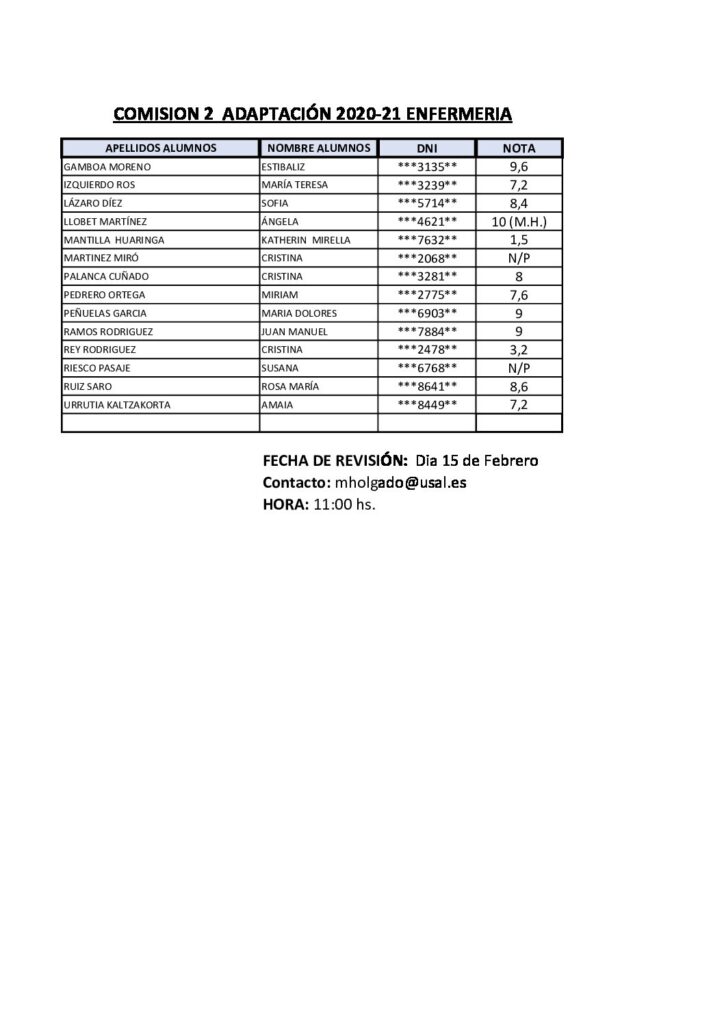 COMISION 2 ADAPTACIÓN 2020-21 ENFERMERIA

| APELLIDOS ALUMNOS | NOMBRE ALUMNOS | DNI | NOTA |
|---|---|---|---|
| GAMBOA MORENO | ESTIBALIZ | \*\*\*3135\*\* | 9,6 |
| IZQUIERDO ROS | MARÍA TERESA | \*\*\*3239\*\* | 7,2 |
| LÁZARO DÍEZ | SOFIA | \*\*\*5714\*\* | 8,4 |
| LLOBET MARTÍNEZ | ÁNGELA | \*\*\*4621\*\* | 10 (M.H.) |
| MANTILLA HUARINGA | KATHERIN MIRELLA | \*\*\*7632\*\* | 1,5 |
| MARTINEZ MIRÓ | CRISTINA | \*\*\*2068\*\* | N/P |
| PALANCA CUÑADO | CRISTINA | \*\*\*3281\*\* | 8 |
| PEDRERO ORTEGA | MIRIAM | \*\*\*2775\*\* | 7,6 |
| PEÑUELAS GARCIA | MARIA DOLORES | \*\*\*6903\*\* | 9 |
| RAMOS RODRIGUEZ | JUAN MANUEL | \*\*\*7884\*\* | 9 |
| REY RODRIGUEZ | CRISTINA | \*\*\*2478\*\* | 3,2 |
| RIESCO PASAJE | SUSANA | \*\*\*6768\*\* | N/P |
| RUIZ SARO | ROSA MARÍA | \*\*\*8641\*\* | 8,6 |
| URRUTIA KALTZAKORTA | AMAIA | \*\*\*8449\*\* | 7,2 |
| | | | |

FECHA DE REVISIÓN: Dia 15 de Febrero
Contacto: mholgado@usal.es
HORA: 11:00 hs.